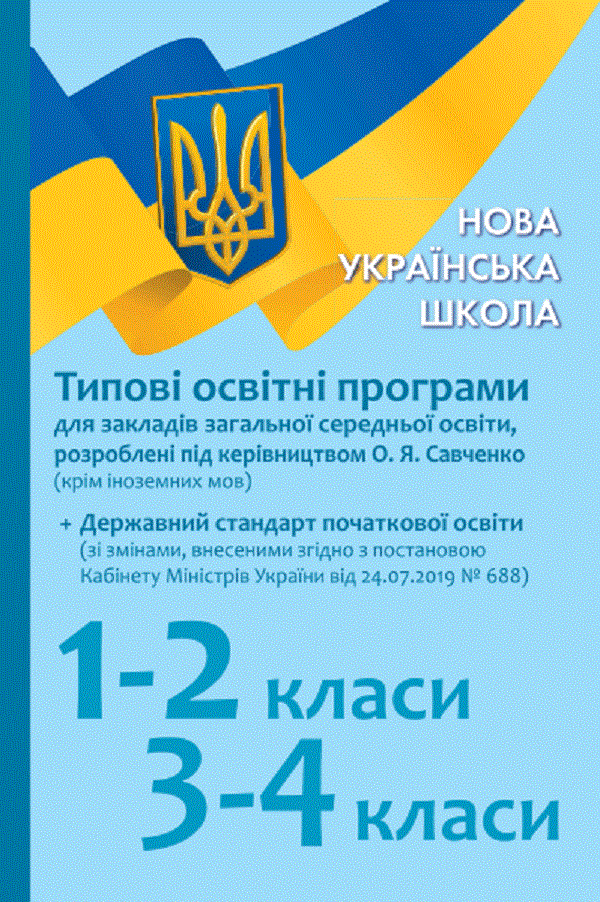 НОВА
УКРАЇНСЬКА
ШКОЛА

Типові освітні програми
для закладів загальної середньої освіти, розроблені під керівництвом О. Я. Савченко
(крім іноземних мов)

+ Державний стандарт початкової освіти
(зі змінами, внесеними згідно з постановою Кабінету Міністрів України від 24.07.2019 № 688)

1-2 класи
3-4 класи